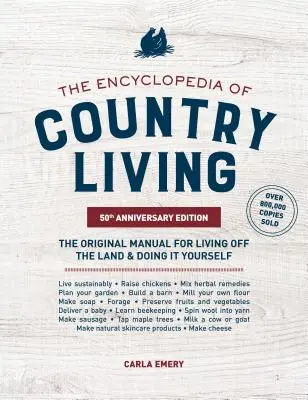 THE ENCYCLOPEDIA OF
COUNTRY LIVING

50th ANNIVERSARY EDITION

OVER 800,000 COPIES SOLD

THE ORIGINAL MANUAL FOR LIVING OFF THE LAND & DOING IT YOURSELF

Live sustainably • Raise chickens • Mix herbal remedies
Plan your garden • Build a barn • Mill your own flour
Make soap • Forage • Preserve fruits and vegetables
Deliver a baby • Learn beekeeping • Spin wool into yarn
Make sausage • Tap maple trees • Milk a cow or goat
Make natural skincare products • Make cheese

CARLA EMERY